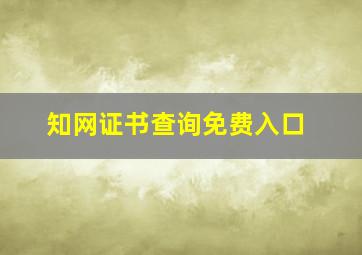 知网证书查询免费入口